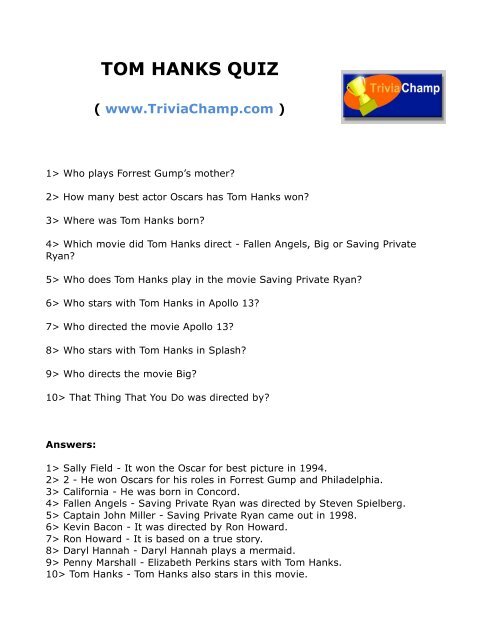 TOM HANKS QUIZ

( www.TriviaChamp.com )

TriviaChamp

1> Who plays Forrest Gump's mother?

2> How many best actor Oscars has Tom Hanks won?

3> Where was Tom Hanks born?

4> Which movie did Tom Hanks direct - Fallen Angels, Big or Saving Private Ryan?

5> Who does Tom Hanks play in the movie Saving Private Ryan?

6> Who stars with Tom Hanks in Apollo 13?

7> Who directed the movie Apollo 13?

8> Who stars with Tom Hanks in Splash?

9> Who directs the movie Big?

10> That Thing That You Do was directed by?

Answers:

1> Sally Field - It won the Oscar for best picture in 1994.
2> 2 - He won Oscars for his roles in Forrest Gump and Philadelphia.
3> California - He was born in Concord.
4> Fallen Angels - Saving Private Ryan was directed by Steven Spielberg.
5> Captain John Miller - Saving Private Ryan came out in 1998.
6> Kevin Bacon - It was directed by Ron Howard.
7> Ron Howard - It is based on a true story.
8> Daryl Hannah - Daryl Hannah plays a mermaid.
9> Penny Marshall - Elizabeth Perkins stars with Tom Hanks.
10> Tom Hanks - Tom Hanks also stars in this movie.